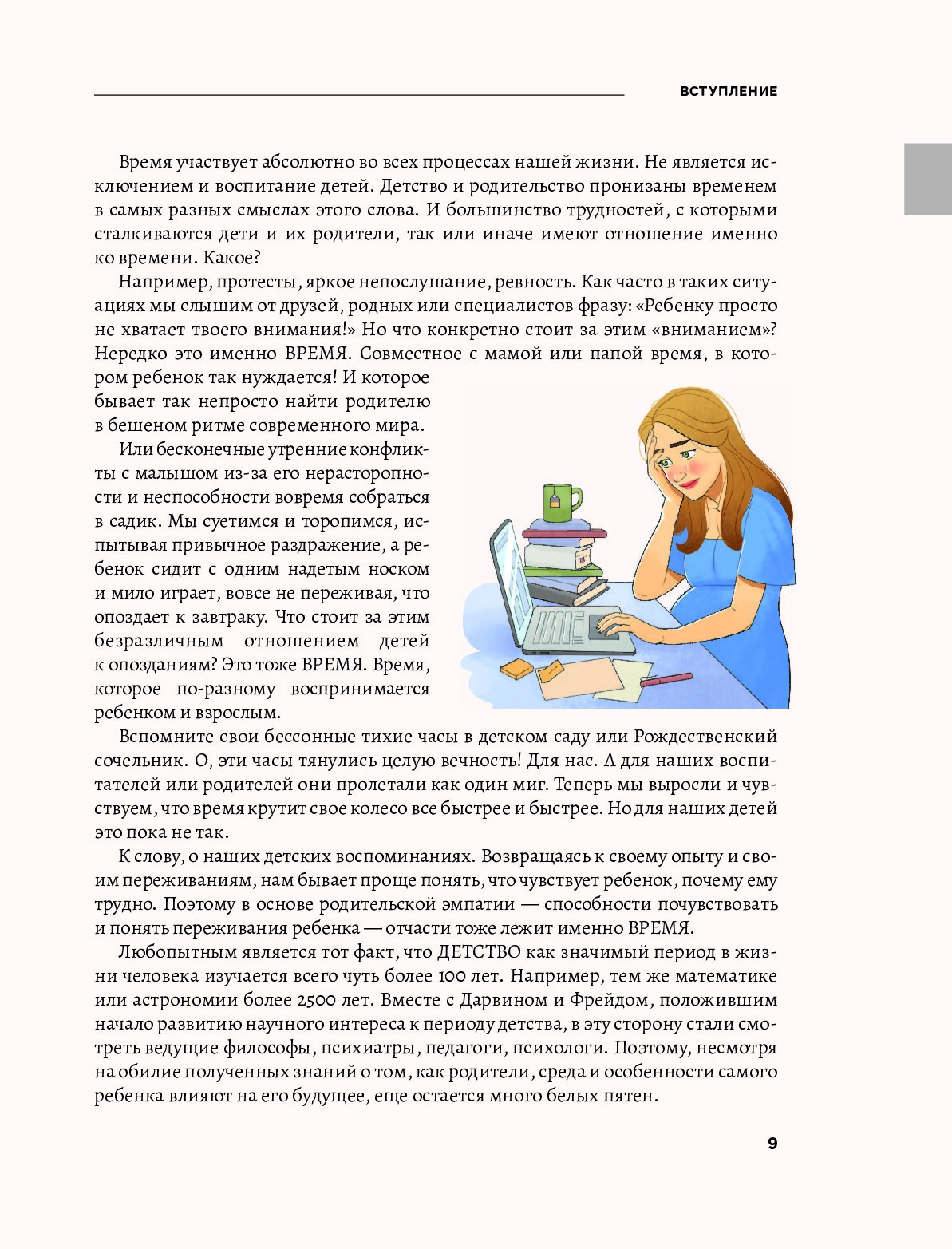 ВСТУПЛЕНИЕ

Время участвует абсолютно во всех процессах нашей жизни. Не является исключением и воспитание детей. Детство и родительство пронизаны временем в самых разных смыслах этого слова. И большинство трудностей, с которыми сталкиваются дети и их родители, так или иначе имеют отношение именно ко времени. Какое?

Например, протесты, яркое непослушание, ревность. Как часто в таких ситуациях мы слышим от друзей, родных или специалистов фразу: «Ребенку просто не хватает твоего внимания!» Но что конкретно стоит за этим «вниманием»? Нередко это именно ВРЕМЯ. Совместное с мамой или папой время, в котором ребенок так нуждается! И которое бывает так непросто найти родителю в бешеном ритме современного мира.

Или бесконечные утренние конфликты с малышом из-за его нерасторопности и неспособности вовремя собраться в садик. Мы суетимся и торопимся, испытывая привычное раздражение, а ребенок сидит с одним надетым носком и мило играет, вовсе не переживая, что опоздает к завтраку. Что стоит за этим безразличным отношением детей к опозданиям? Это тоже ВРЕМЯ. Время, которое по-разному воспринимается ребенком и взрослым.

Вспомните свои бессонные тихие часы в детском саду или Рождественский сочельник. О, эти часы тянулись целую вечность! Для нас. А для наших воспитателей или родителей они пролетали как один миг. Теперь мы выросли и чувствуем, что время крутит свое колесо все быстрее и быстрее. Но для наших детей это пока не так.

К слову, о наших детских воспоминаниях. Возвращаясь к своему опыту и своим переживаниям, нам бывает проще понять, что чувствует ребенок, почему ему трудно. Поэтому в основе родительской эмпатии — способности почувствовать и понять переживания ребенка — отчасти тоже лежит именно ВРЕМЯ.

Любопытным является тот факт, что ДЕТСТВО как значимый период в жизни человека изучается всего чуть более 100 лет. Например, тем же математике или астрономии более 2500 лет. Вместе с Дарвином и Фрейдом, положившим начало развитию научного интереса к периоду детства, в эту сторону стали смотреть ведущие философы, психиатры, педагоги, психологи. Поэтому, несмотря на обилие полученных знаний о том, как родители, среда и особенности самого ребенка влияют на его будущее, еще остается много белых пятен.

9